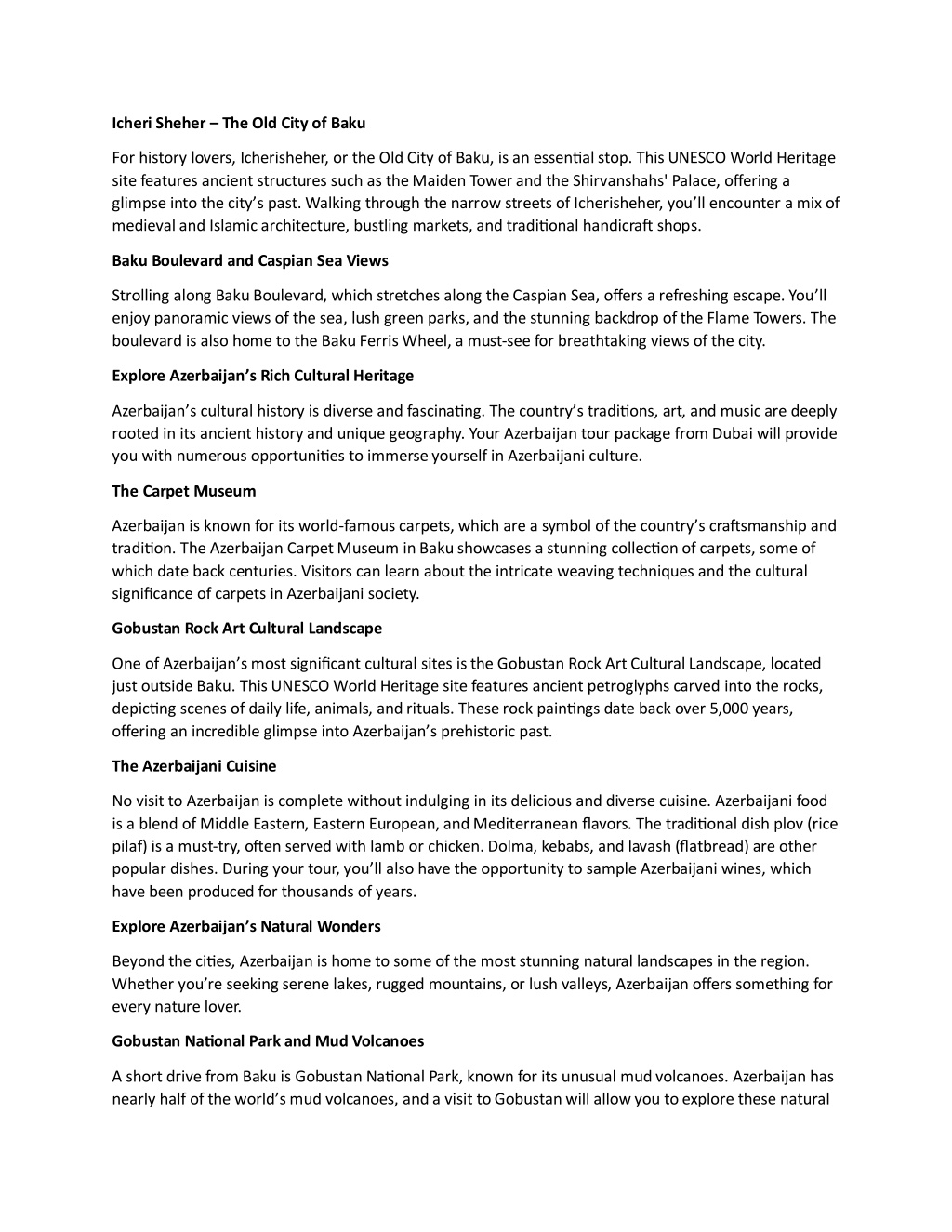 Icheri Sheher – The Old City of Baku

For history lovers, Icherisheher, or the Old City of Baku, is an essential stop. This UNESCO World Heritage site features ancient structures such as the Maiden Tower and the Shirvanshahs' Palace, offering a glimpse into the city's past. Walking through the narrow streets of Icherisheher, you'll encounter a mix of medieval and Islamic architecture, bustling markets, and traditional handicraft shops.

Baku Boulevard and Caspian Sea Views

Strolling along Baku Boulevard, which stretches along the Caspian Sea, offers a refreshing escape. You'll enjoy panoramic views of the sea, lush green parks, and the stunning backdrop of the Flame Towers. The boulevard is also home to the Baku Ferris Wheel, a must-see for breathtaking views of the city.

Explore Azerbaijan's Rich Cultural Heritage

Azerbaijan's cultural history is diverse and fascinating. The country's traditions, art, and music are deeply rooted in its ancient history and unique geography. Your Azerbaijan tour package from Dubai will provide you with numerous opportunities to immerse yourself in Azerbaijani culture.

The Carpet Museum

Azerbaijan is known for its world-famous carpets, which are a symbol of the country's craftsmanship and tradition. The Azerbaijan Carpet Museum in Baku showcases a stunning collection of carpets, some of which date back centuries. Visitors can learn about the intricate weaving techniques and the cultural significance of carpets in Azerbaijani society.

Gobustan Rock Art Cultural Landscape

One of Azerbaijan's most significant cultural sites is the Gobustan Rock Art Cultural Landscape, located just outside Baku. This UNESCO World Heritage site features ancient petroglyphs carved into the rocks, depicting scenes of daily life, animals, and rituals. These rock paintings date back over 5,000 years, offering an incredible glimpse into Azerbaijan's prehistoric past.

The Azerbaijani Cuisine

No visit to Azerbaijan is complete without indulging in its delicious and diverse cuisine. Azerbaijani food is a blend of Middle Eastern, Eastern European, and Mediterranean flavors. The traditional dish plov (rice pilaf) is a must-try, often served with lamb or chicken. Dolma, kebabs, and lavash (flatbread) are other popular dishes. During your tour, you'll also have the opportunity to sample Azerbaijani wines, which have been produced for thousands of years.

Explore Azerbaijan's Natural Wonders

Beyond the cities, Azerbaijan is home to some of the most stunning natural landscapes in the region. Whether you're seeking serene lakes, rugged mountains, or lush valleys, Azerbaijan offers something for every nature lover.

Gobustan National Park and Mud Volcanoes

A short drive from Baku is Gobustan National Park, known for its unusual mud volcanoes. Azerbaijan has nearly half of the world's mud volcanoes, and a visit to Gobustan will allow you to explore these natural